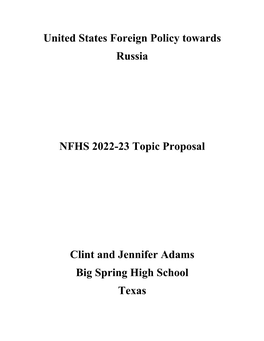 United States Foreign Policy towards Russia

NFHS 2022-23 Topic Proposal

Clint and Jennifer Adams
Big Spring High School
Texas